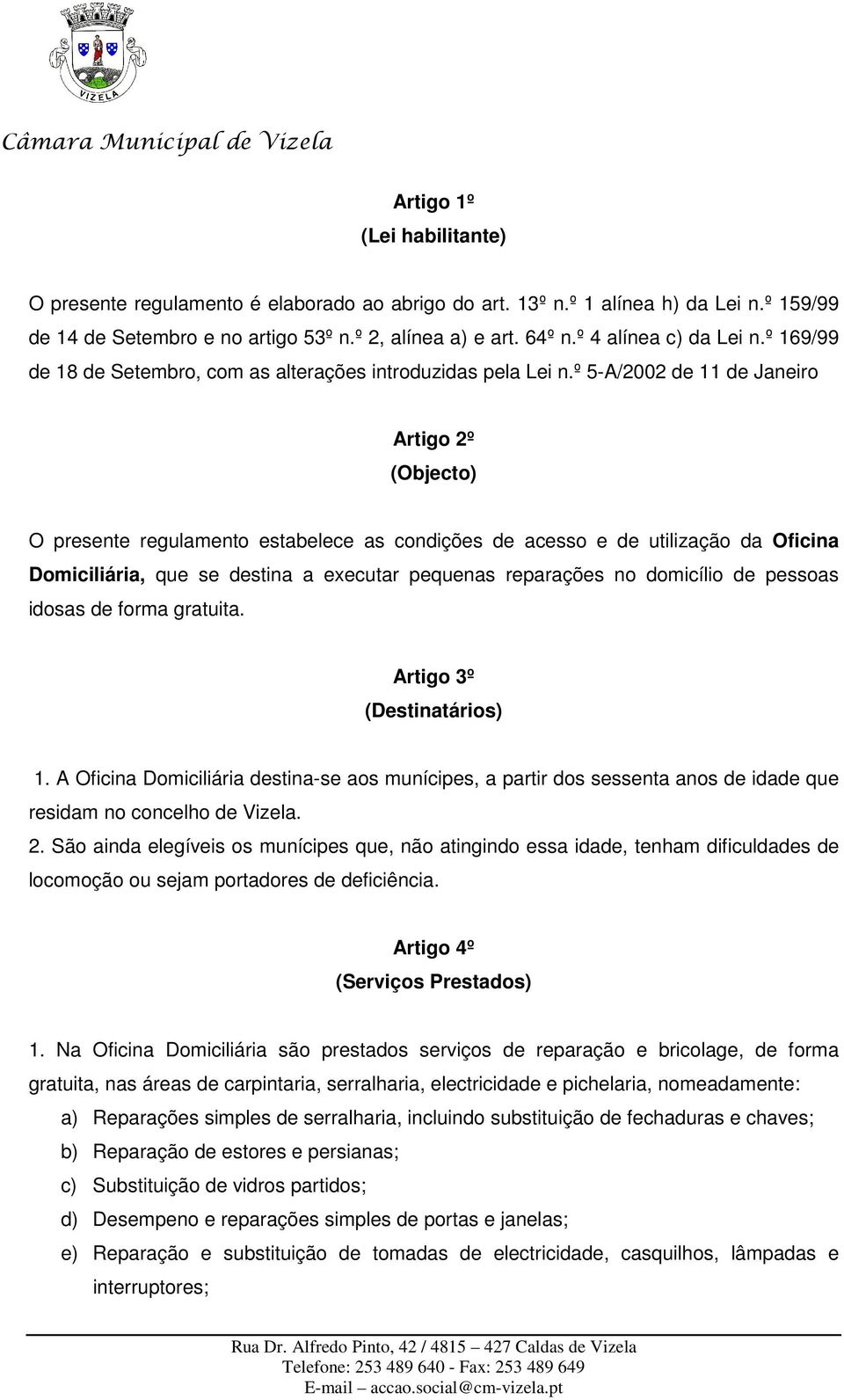 VIZELA

Câmara Municipal de Vizela

Artigo 1º
(Lei habilitante)

O presente regulamento é elaborado ao abrigo do art. 13º n.º 1 alínea h) da Lei n.º 159/99 de 14 de Setembro e no artigo 53º n.º 2, alínea a) e art. 64º n.º 4 alínea c) da Lei n.º 169/99 de 18 de Setembro, com as alterações introduzidas pela Lei n.º 5-A/2002 de 11 de Janeiro

Artigo 2º
(Objecto)

O presente regulamento estabelece as condições de acesso e de utilização da Oficina Domiciliária, que se destina a executar pequenas reparações no domicílio de pessoas idosas de forma gratuita.

Artigo 3º
(Destinatários)

1. A Oficina Domiciliária destina-se aos munícipes, a partir dos sessenta anos de idade que residam no concelho de Vizela.
2. São ainda elegíveis os munícipes que, não atingindo essa idade, tenham dificuldades de locomoção ou sejam portadores de deficiência.

Artigo 4º
(Serviços Prestados)

1. Na Oficina Domiciliária são prestados serviços de reparação e bricolage, de forma gratuita, nas áreas de carpintaria, serralharia, electricidade e pichelaria, nomeadamente:
a) Reparações simples de serralharia, incluindo substituição de fechaduras e chaves;
b) Reparação de estores e persianas;
c) Substituição de vidros partidos;
d) Desempeno e reparações simples de portas e janelas;
e) Reparação e substituição de tomadas de electricidade, casquilhos, lâmpadas e interruptores;

Rua Dr. Alfredo Pinto, 42 / 4815 – 427 Caldas de Vizela
Telefone: 253 489 640 - Fax: 253 489 649
E-mail – accao.social@cm-vizela.pt